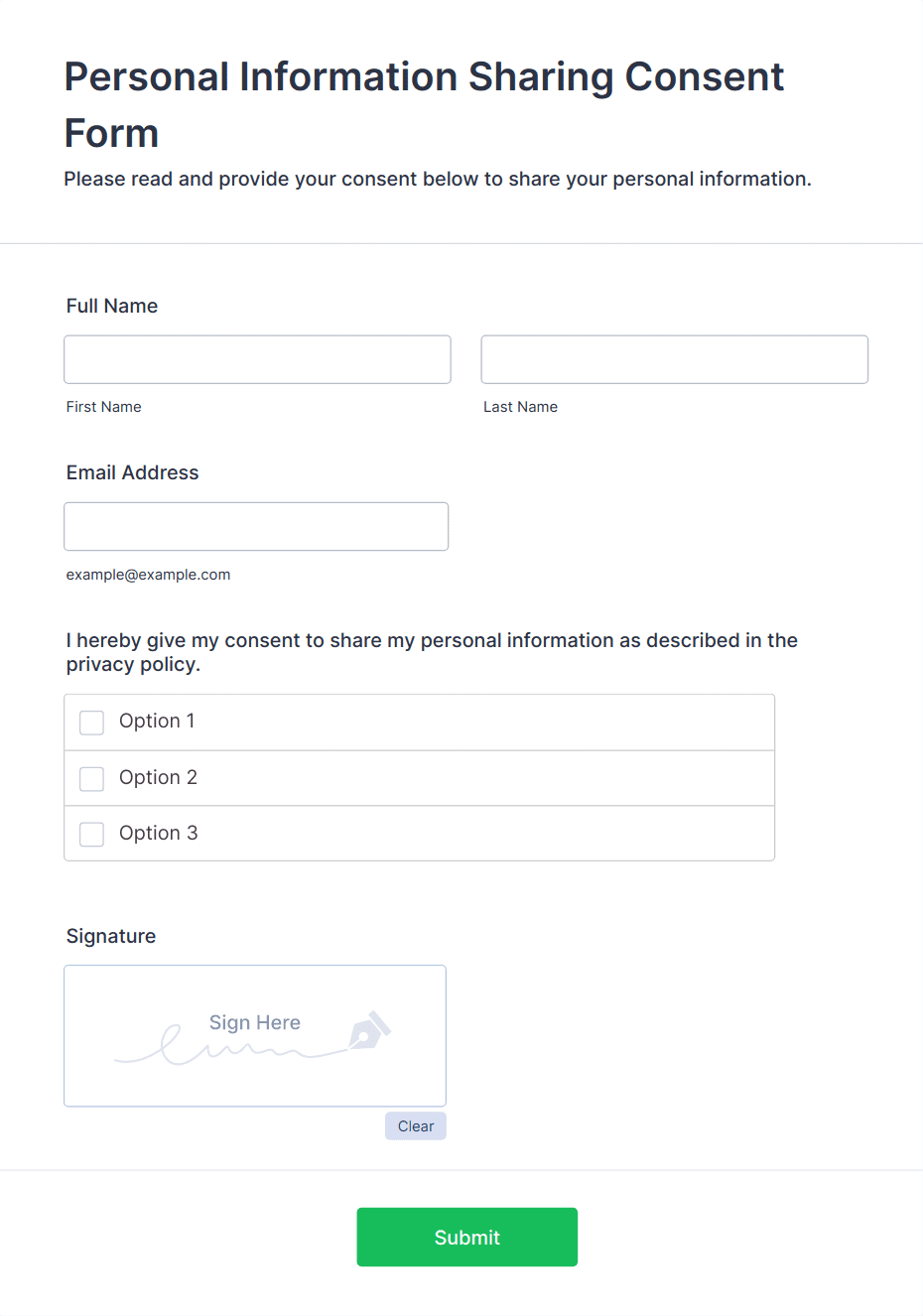 Personal Information Sharing Consent Form

Please read and provide your consent below to share your personal information.

Full Name

First Name

Last Name

Email Address

example@example.com

I hereby give my consent to share my personal information as described in the privacy policy.

Option 1

Option 2

Option 3

Signature

Sign Here

Clear

Submit